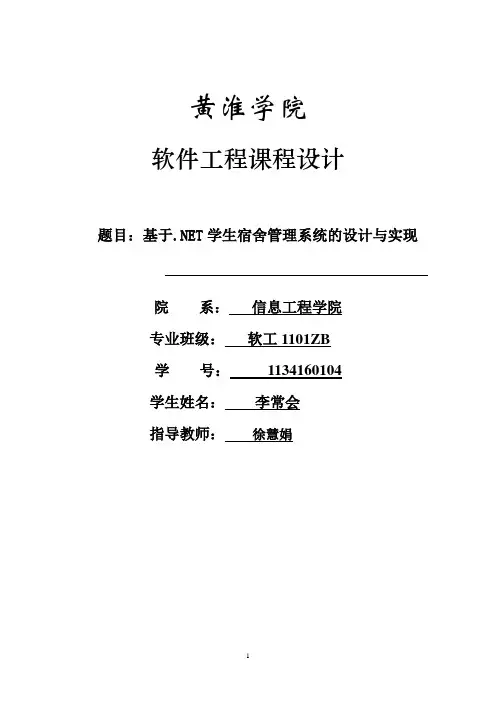 黄淮学院

软件工程课程设计

题目：基于.NET 学生宿舍管理系统的设计与实现

院 系： 信息工程学院

专业班级： 软工 1101ZB

学 号： 1134160104

学生姓名： 李常会

指导教师： 徐慧娟

1